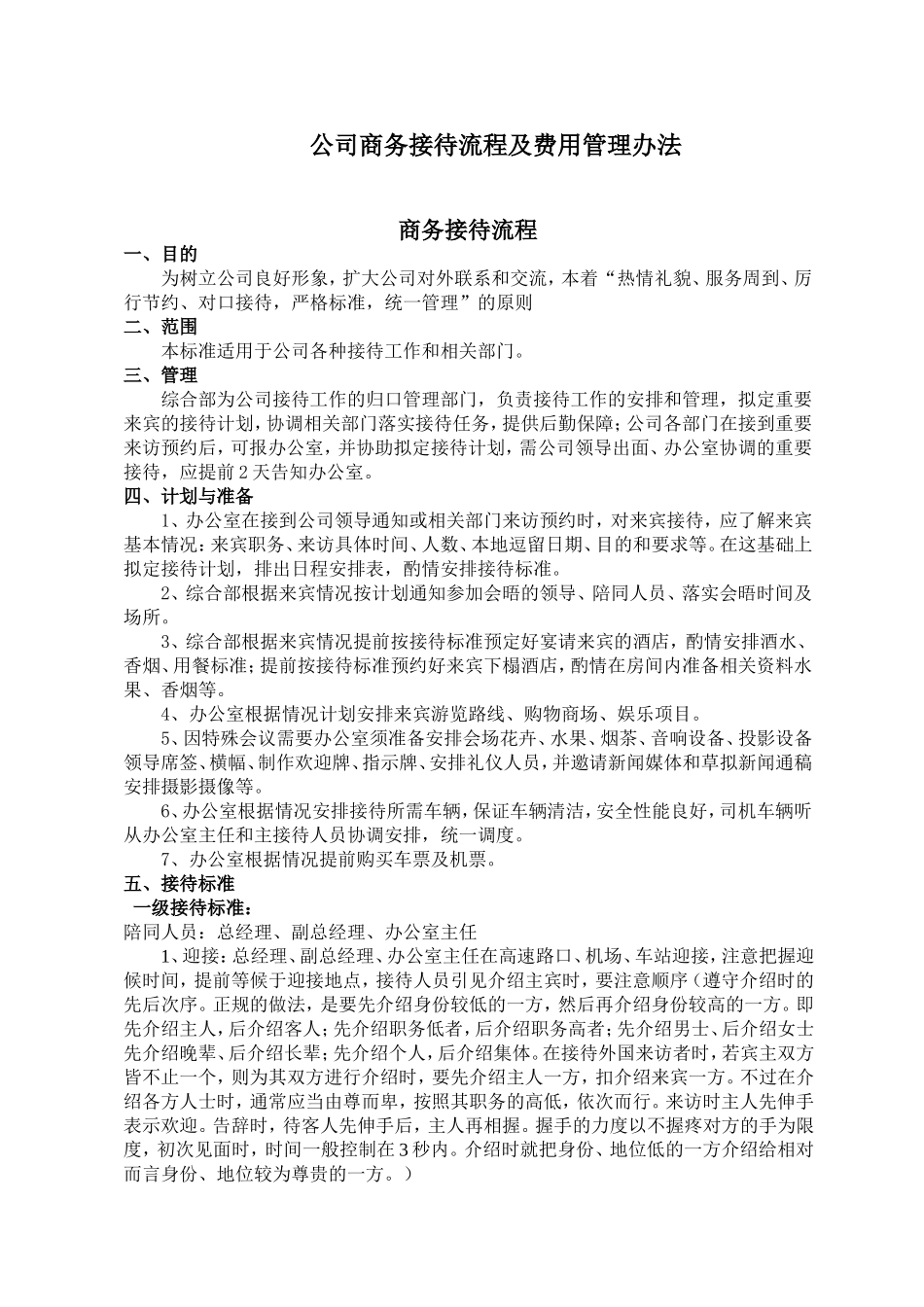 公司商务接待流程及费用管理办法

商务接待流程

一、目的

为树立公司良好形象，扩大公司对外联系和交流，本着“热情礼貌、服务周到、厉行节约、对口接待，严格标准，统一管理”的原则

二、范围

本标准适用于公司各种接待工作和相关部门。

三、管理

综合部为公司接待工作的归口管理部门，负责接待工作的安排和管理，拟定重要来宾的接待计划，协调相关部门落实接待任务，提供后勤保障；公司各部门在接到重要来访预约后，可报办公室，并协助拟定接待计划，需公司领导出面、办公室协调的重要接待，应提前2天告知办公室。

四、计划与准备

1、办公室在接到公司领导通知或相关部门来访预约时，对来宾接待，应了解来宾基本情况：来宾职务、来访具体时间、人数、本地逗留日期、目的和要求等。在这基础上拟定接待计划，排出日程安排表，酌情安排接待标准。

2、综合部根据来宾情况按计划通知参加会晤的领导、陪同人员、落实会晤时间及场所。

3、综合部根据来宾情况提前按接待标准预定好宴请来宾的酒店，酌情安排酒水、香烟、用餐标准；提前按接待标准预约好来宾下榻酒店，酌情在房间内准备相关资料水果、香烟等。

4、办公室根据情况计划安排来宾游览路线、购物商场、娱乐项目。

5、因特殊会议需要办公室须准备安排会场花卉、水果、烟茶、音响设备、投影设备领导席签、横幅、制作欢迎牌、指示牌、安排礼仪人员，并邀请新闻媒体和草拟新闻通稿安排摄影摄像等。

6、办公室根据情况安排接待所需车辆，保证车辆清洁，安全性能良好，司机车辆听从办公室主任和主接待人员协调安排，统一调度。

7、办公室根据情况提前购买车票及机票。

五、接待标准

一级接待标准：

陪同人员：总经理、副总经理、办公室主任

1、迎接：总经理、副总经理、办公室主任在高速路口、机场、车站迎接，注意把握迎候时间，提前等候于迎接地点，接待人员引见介绍主宾时，要注意顺序（遵守介绍时的先后次序。正规的做法，是要先介绍身份较低的一方，然后再介绍身份较高的一方。即先介绍主人，后介绍客人；先介绍职务低者，后介绍职务高者；先介绍男士、后介绍女士先介绍晚辈、后介绍长辈；先介绍个人，后介绍集体。在接待外国来访者时，若宾主双方皆不止一个，则为其双方进行介绍时，要先介绍主人一方，扣介绍来宾一方。不过在介绍各方人士时，通常应当由尊而卑，按照其职务的高低，依次而行。来访时主人先伸手表示欢迎。告辞时，待客人先伸手后，主人再相握。握手的力度以不握疼对方的手为限度，初次见面时，时间一般控制在3秒内。介绍时就把身份、地位低的一方介绍给相对而言身份、地位较为尊贵的一方。）